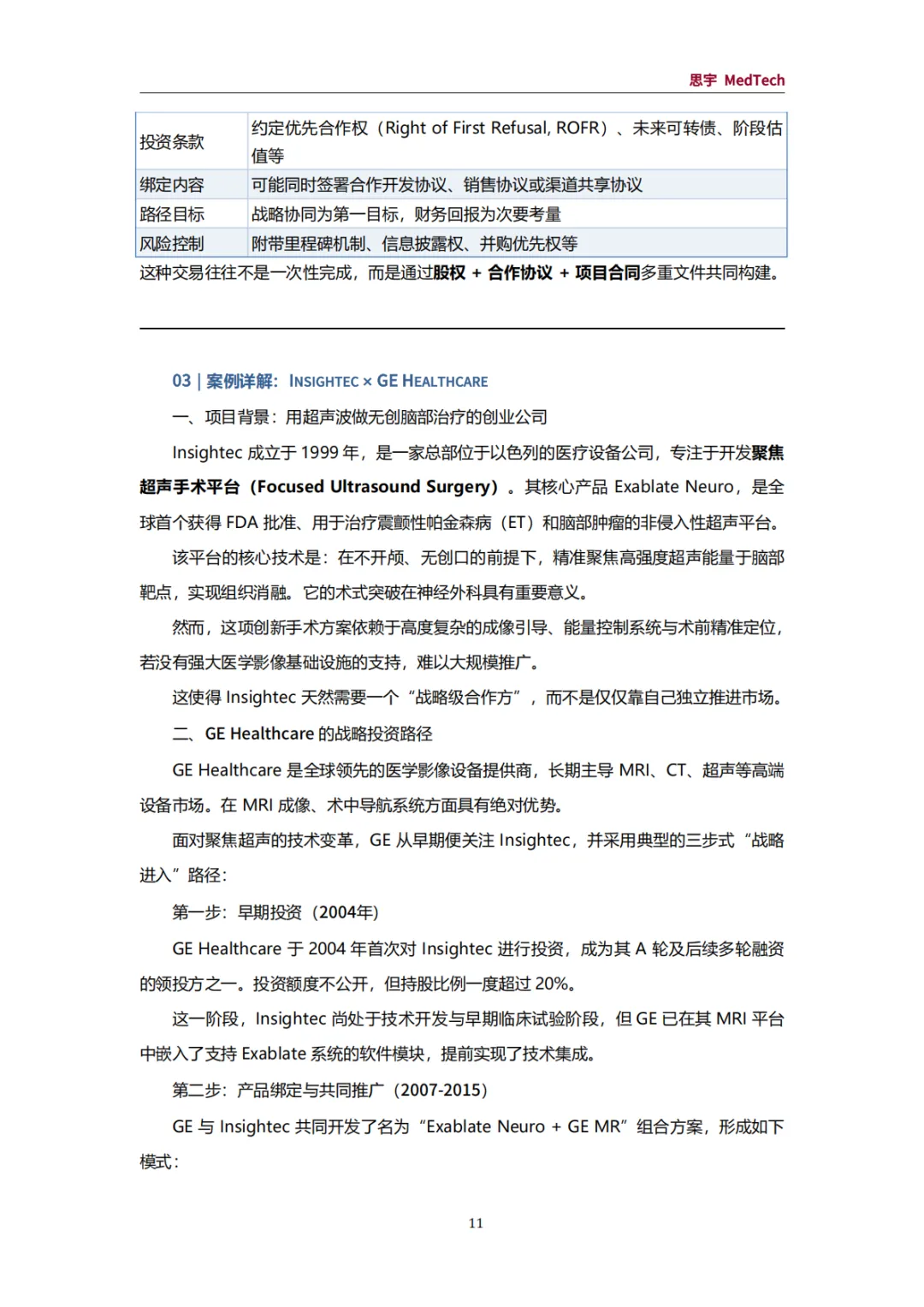 思宇 MedTech

| 投资条款 | 约定优先合作权（Right of First Refusal, ROFR）、未来可转债、阶段估值等 |
|---|---|
| 绑定内容 | 可能同时签署合作开发协议、销售协议或渠道共享协议 |
| 路径目标 | 战略协同为第一目标，财务回报为次要考量 |
| 风险控制 | 附带里程碑机制、信息披露权、并购优先权等 |

这种交易往往不是一次性完成，而是通过股权 + 合作协议 + 项目合同多重文件共同构建。

03 | 案例详解：INSIGHTEC × GE HEALTHCARE

一、项目背景：用超声波做无创脑部治疗的创业公司

Insightec 成立于 1999 年，是一家总部位于以色列的医疗设备公司，专注于开发聚焦超声手术平台（Focused Ultrasound Surgery）。其核心产品 Exablate Neuro，是全球首个获得 FDA 批准、用于治疗震颤性帕金森病（ET）和脑部肿瘤的非侵入性超声平台。

该平台的核心技术是：在不开颅、无创口的前提下，精准聚焦高强度超声能量于脑部靶点，实现组织消融。它的术式突破在神经外科具有重要意义。

然而，这项创新手术方案依赖于高度复杂的成像引导、能量控制系统与术前精准定位，若没有强大医学影像基础设施的支持，难以大规模推广。

这使得 Insightec 天然需要一个“战略级合作方”，而不是仅仅靠自己独立推进市场。

二、GE Healthcare 的战略投资路径

GE Healthcare 是全球领先的医学影像设备提供商，长期主导 MRI、CT、超声等高端设备市场。在 MRI 成像、术中导航系统方面具有绝对优势。

面对聚焦超声的技术变革，GE 从早期便关注 Insightec，并采用典型的三步式“战略进入”路径：

第一步：早期投资（2004年）

GE Healthcare 于 2004 年首次对 Insightec 进行投资，成为其 A 轮及后续多轮融资的领投方之一。投资额度不公开，但持股比例一度超过 20%。

这一阶段，Insightec 尚处于技术开发与早期临床试验阶段，但 GE 已在其 MRI 平台中嵌入了支持 Exablate 系统的软件模块，提前实现了技术集成。

第二步：产品绑定与共同推广（2007-2015）

GE 与 Insightec 共同开发了名为“Exablate Neuro + GE MR”组合方案，形成如下模式：

11